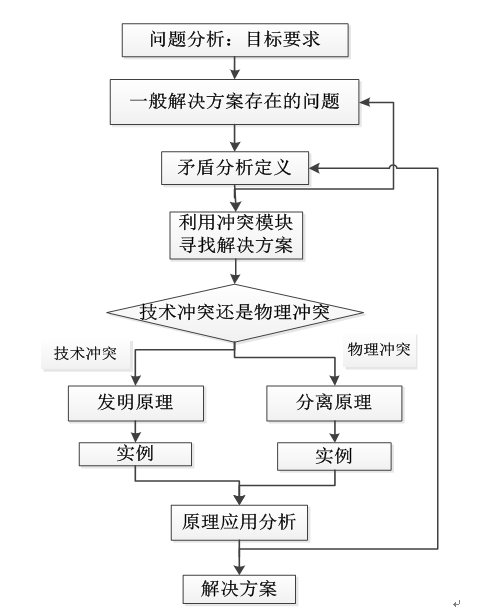 问题分析：目标要求

一般解决方案存在的问题

矛盾分析定义

利用冲突模块寻找解决方案

技术冲突还是物理冲突

技术冲突

物理冲突

发明原理

分离原理

实例

实例

原理应用分析

解决方案